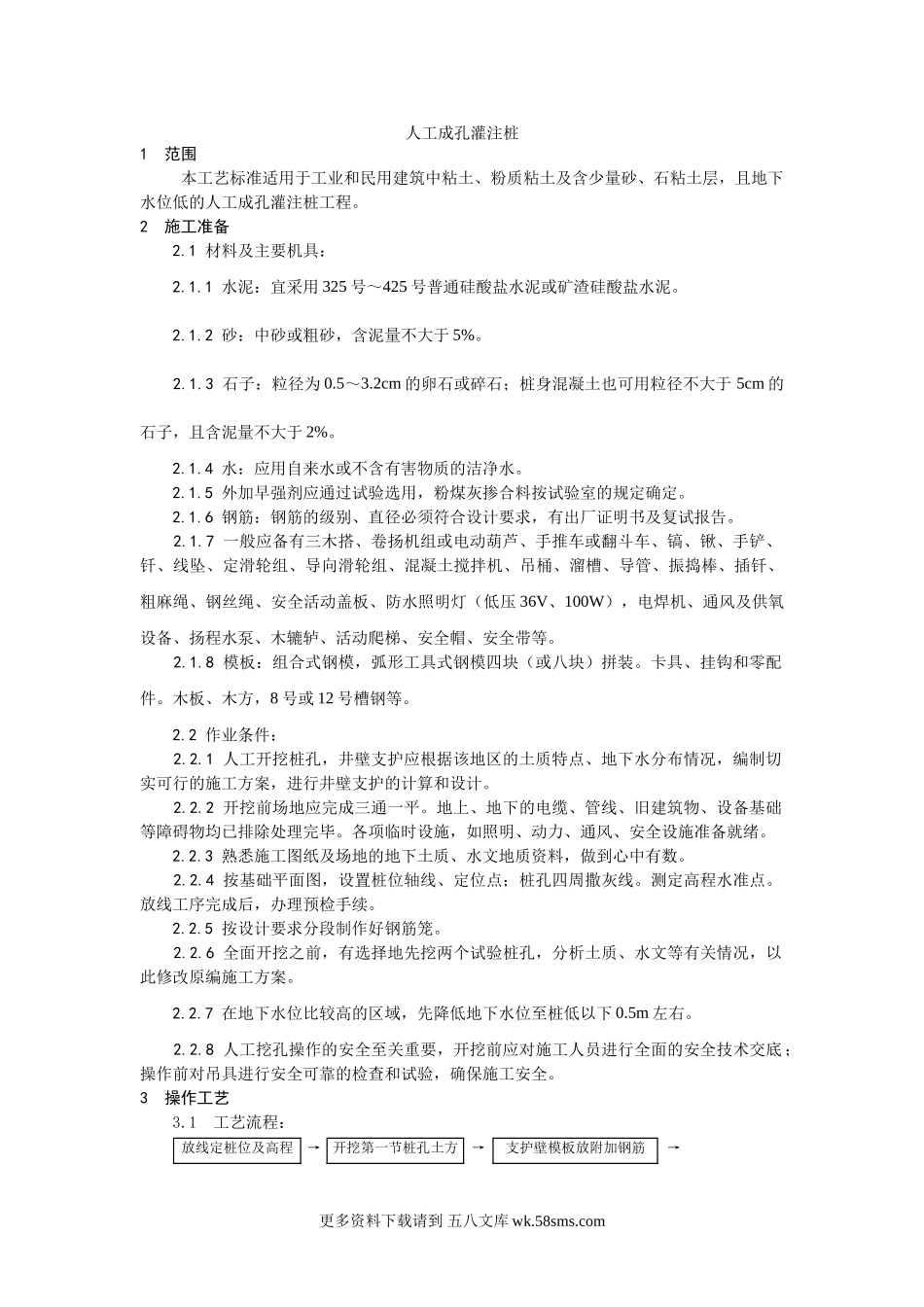 人工成孔灌注桩

1　范围

本工艺标准适用于工业和民用建筑中粘土、粉质粘土及含少量砂、石粘土层，且地下水位低的人工成孔灌注桩工程。

2　施工准备

2.1 材料及主要机具：

2.1.1 水泥：宜采用325号～425号普通硅酸盐水泥或矿渣硅酸盐水泥。

2.1.2 砂：中砂或粗砂，含泥量不大于5%。

2.1.3 石子：粒径为0.5～3.2cm的卵石或碎石；桩身混凝土也可用粒径不大于5cm的石子，且含泥量不大于2%。

2.1.4 水：应用自来水或不含有害物质的洁净水。

2.1.5 外加早强剂应通过试验选用，粉煤灰掺合料按试验室的规定确定。

2.1.6 钢筋：钢筋的级别、直径必须符合设计要求，有出厂证明书及复试报告。

2.1.7 一般应备有三木搭、卷扬机组或电动葫芦、手推车或翻斗车、镐、锹、手铲、钎、线坠、定滑轮组、导向滑轮组、混凝土搅拌机、吊桶、溜槽、导管、振捣棒、插钎、粗麻绳、钢丝绳、安全活动盖板、防水照明灯（低压36V、100W），电焊机、通风及供氧设备、扬程水泵、木辘轳、活动爬梯、安全帽、安全带等。

2.1.8 模板：组合式钢模，弧形工具式钢模四块（或八块）拼装。卡具、挂钩和零配件。木板、木方，8号或12号槽钢等。

2.2 作业条件：

2.2.1 人工开挖桩孔，井壁支护应根据该地区的土质特点、地下水分布情况，编制切实可行的施工方案，进行井壁支护的计算和设计。

2.2.2 开挖前场地应完成三通一平。地上、地下的电缆、管线、旧建筑物、设备基础等障碍物均已排除处理完毕。各项临时设施，如照明、动力、通风、安全设施准备就绪。

2.2.3 熟悉施工图纸及场地的地下土质、水文地质资料，做到心中有数。

2.2.4 按基础平面图，设置桩位轴线、定位点；桩孔四周撒灰线。测定高程水准点。放线工序完成后，办理预检手续。

2.2.5 按设计要求分段制作好钢筋笼。

2.2.6 全面开挖之前，有选择地先挖两个试验桩孔，分析土质、水文等有关情况，以此修改原编施工方案。

2.2.7 在地下水位比较高的区域，先降低地下水位至桩低以下0.5m左右。

2.2.8 人工挖孔操作的安全至关重要，开挖前应对施工人员进行全面的安全技术交底；操作前对吊具进行安全可靠的检查和试验，确保施工安全。

3　操作工艺

3.1　工艺流程：

放线定桩位及高程 → 开挖第一节桩孔土方 → 支护壁模板放附加钢筋 →

更多资料下载请到 五八文库 wk.58sms.com